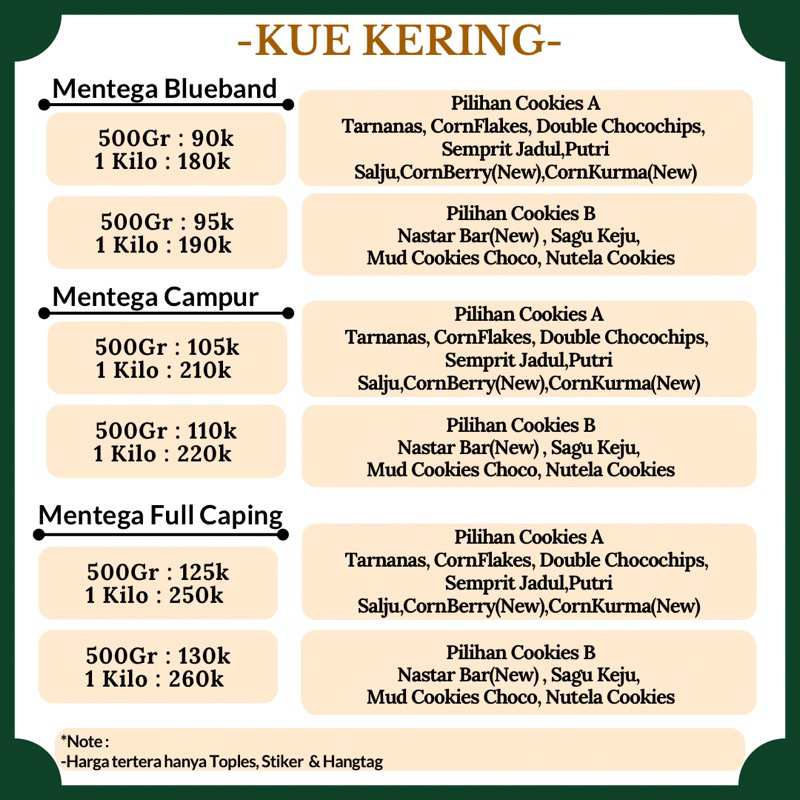 -KUE KERING-

Mentega Blueband

500Gr : 90k
1 Kilo : 180k

Pilihan Cookies A
Tarnanas, CornFlakes, Double Chocochips, Semprit Jadul,Putri Salju,CornBerry(New),CornKurma(New)

500Gr : 95k
1 Kilo : 190k

Pilihan Cookies B
Nastar Bar(New) , Sagu Keju, Mud Cookies Choco, Nutela Cookies

Mentega Campur

500Gr : 105k
1 Kilo : 210k

Pilihan Cookies A
Tarnanas, CornFlakes, Double Chocochips, Semprit Jadul,Putri Salju,CornBerry(New),CornKurma(New)

500Gr : 110k
1 Kilo : 220k

Pilihan Cookies B
Nastar Bar(New) , Sagu Keju, Mud Cookies Choco, Nutela Cookies

Mentega Full Caping

500Gr : 125k
1 Kilo : 250k

Pilihan Cookies A
Tarnanas, CornFlakes, Double Chocochips, Semprit Jadul,Putri Salju,CornBerry(New),CornKurma(New)

500Gr : 130k
1 Kilo : 260k

Pilihan Cookies B
Nastar Bar(New) , Sagu Keju, Mud Cookies Choco, Nutela Cookies

*Note :
-Harga tertera hanya Toples, Stiker & Hangtag